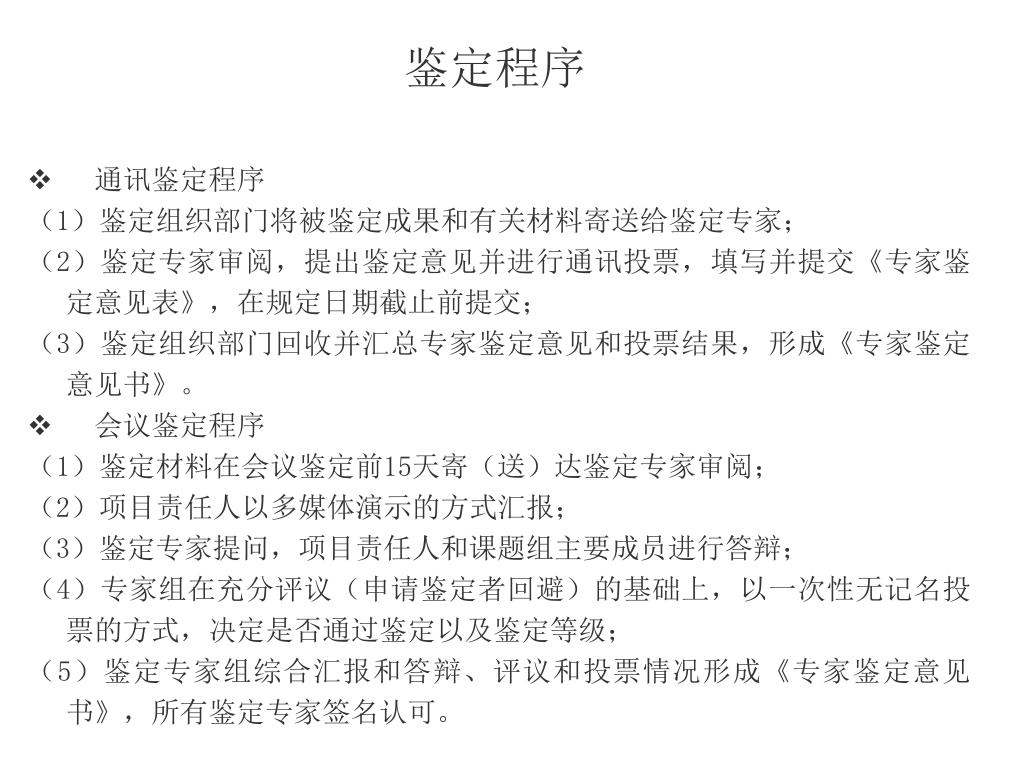 鉴定程序

❖ 通讯鉴定程序

（1）鉴定组织部门将被鉴定成果和有关材料寄送给鉴定专家；

（2）鉴定专家审阅，提出鉴定意见并进行通讯投票，填写并提交《专家鉴定意见表》，在规定日期截止前提交；

（3）鉴定组织部门回收并汇总专家鉴定意见和投票结果，形成《专家鉴定意见书》。

❖ 会议鉴定程序

（1）鉴定材料在会议鉴定前15天寄（送）达鉴定专家审阅；

（2）项目责任人以多媒体演示的方式汇报；

（3）鉴定专家提问，项目责任人和课题组主要成员进行答辩；

（4）专家组在充分评议（申请鉴定者回避）的基础上，以一次性无记名投票的方式，决定是否通过鉴定以及鉴定等级；

（5）鉴定专家组综合汇报和答辩、评议和投票情况形成《专家鉴定意见书》，所有鉴定专家签名认可。